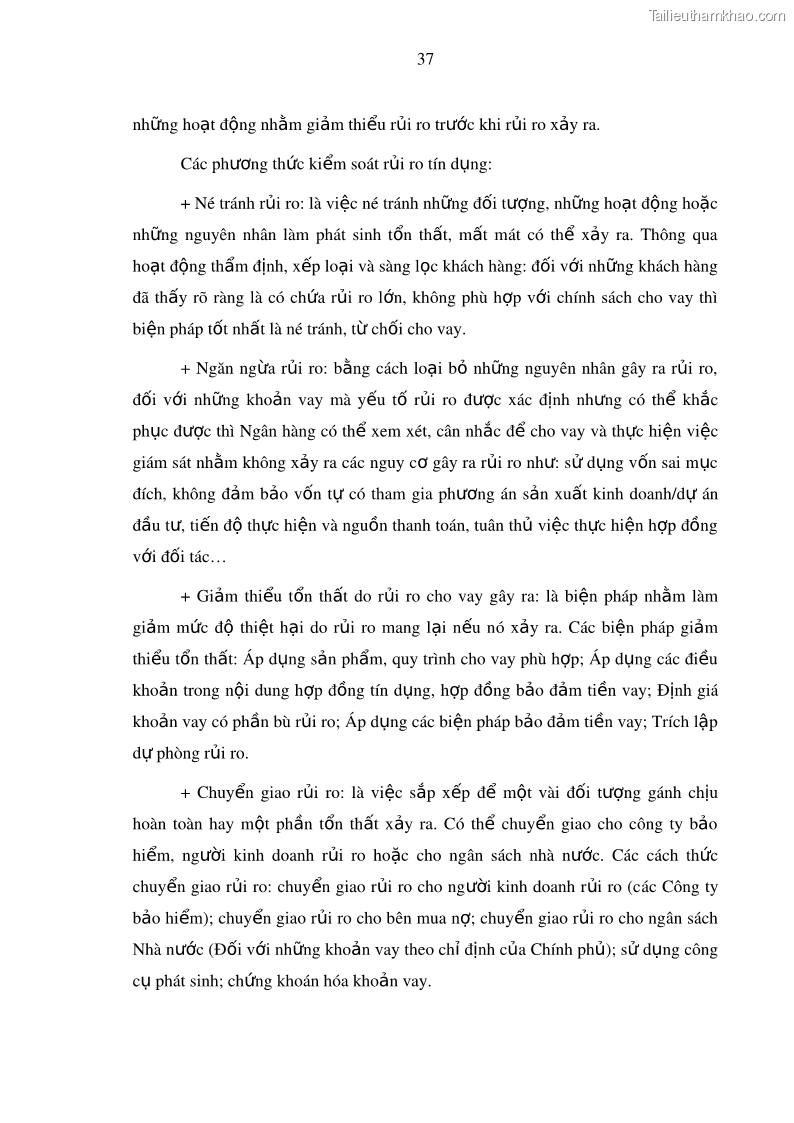 Tailieuthamkhao.com

37

những hoạt động nhằm giảm thiểu rủi ro trước khi rủi ro xảy ra.

Các phương thức kiểm soát rủi ro tín dụng:

+ Né tránh rủi ro: là việc né tránh những đối tượng, những hoạt động hoặc những nguyên nhân làm phát sinh tổn thất, mất mát có thể xảy ra. Thông qua hoạt động thẩm định, xếp loại và sàng lọc khách hàng: đối với những khách hàng đã thấy rõ ràng là có chứa rủi ro lớn, không phù hợp với chính sách cho vay thì biện pháp tốt nhất là né tránh, từ chối cho vay.

+ Ngăn ngừa rủi ro: bằng cách loại bỏ những nguyên nhân gây ra rủi ro, đối với những khoản vay mà yếu tố rủi ro được xác định nhưng có thể khắc phục được thì Ngân hàng có thể xem xét, cân nhắc để cho vay và thực hiện việc giám sát nhằm không xảy ra các nguy cơ gây ra rủi ro như: sử dụng vốn sai mục đích, không đảm bảo vốn tự có tham gia phương án sản xuất kinh doanh/dự án đầu tư, tiến độ thực hiện và nguồn thanh toán, tuân thủ việc thực hiện hợp đồng với đối tác…

+ Giảm thiểu tổn thất do rủi ro cho vay gây ra: là biện pháp nhằm làm giảm mức độ thiệt hại do rủi ro mang lại nếu nó xảy ra. Các biện pháp giảm thiểu tổn thất: Áp dụng sản phẩm, quy trình cho vay phù hợp; Áp dụng các điều khoản trong nội dung hợp đồng tín dụng, hợp đồng bảo đảm tiền vay; Định giá khoản vay có phần bù rủi ro; Áp dụng các biện pháp bảo đảm tiền vay; Trích lập dự phòng rủi ro.

+ Chuyển giao rủi ro: là việc sắp xếp để một vài đối tượng gánh chịu hoàn toàn hay một phần tổn thất xảy ra. Có thể chuyển giao cho công ty bảo hiểm, người kinh doanh rủi ro hoặc cho ngân sách nhà nước. Các cách thức chuyển giao rủi ro: chuyển giao rủi ro cho người kinh doanh rủi ro (các Công ty bảo hiểm); chuyển giao rủi ro cho bên mua nợ; chuyển giao rủi ro cho ngân sách Nhà nước (Đối với những khoản vay theo chỉ định của Chính phủ); sử dụng công cụ phát sinh; chứng khoán hóa khoản vay.